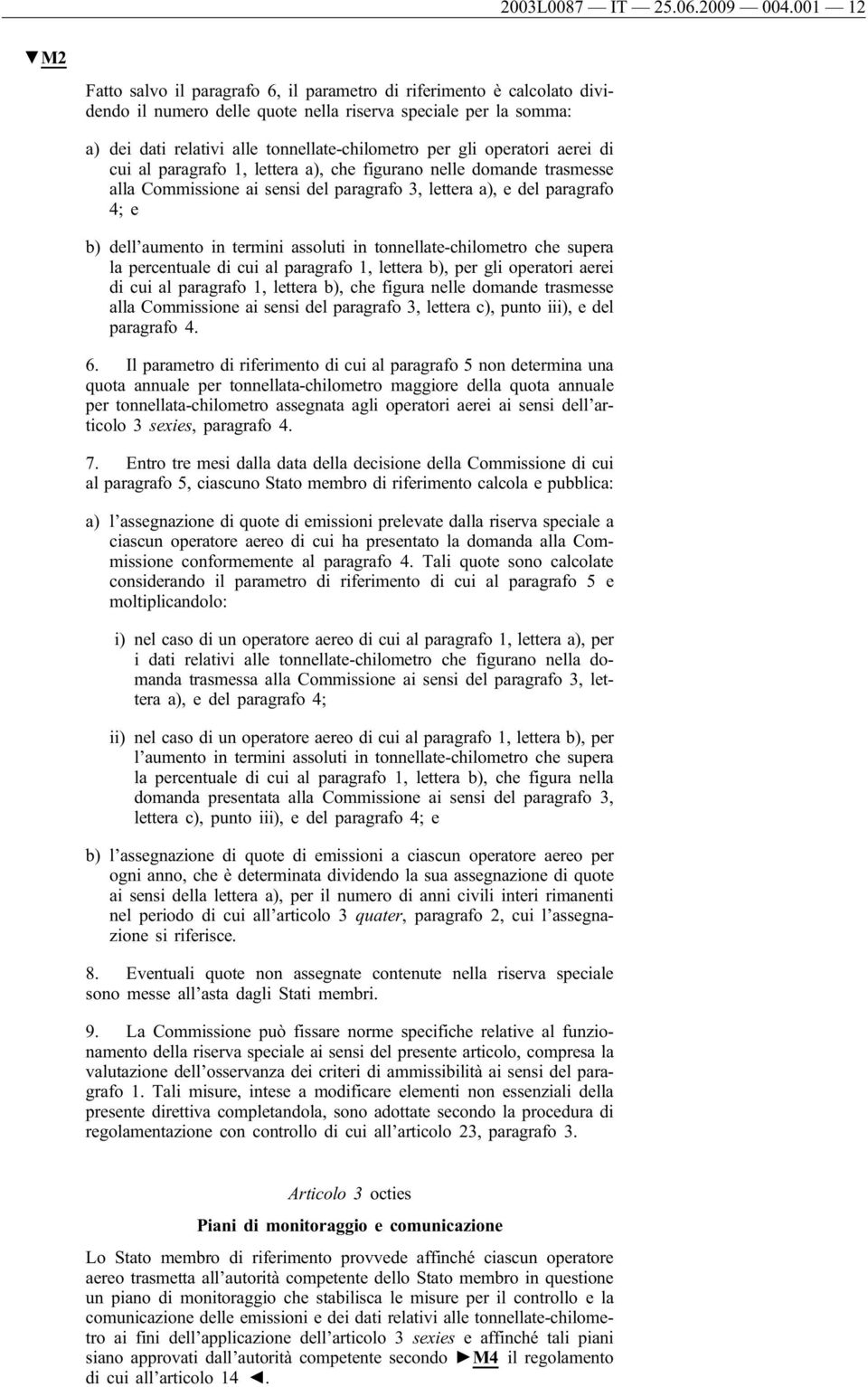 2003L0087 — IT — 25.06.2009 — 004.001 — 12

▼M2

Fatto salvo il paragrafo 6, il parametro di riferimento è calcolato dividendo il numero delle quote nella riserva speciale per la somma:

a) dei dati relativi alle tonnellate-chilometro per gli operatori aerei di cui al paragrafo 1, lettera a), che figurano nelle domande trasmesse alla Commissione ai sensi del paragrafo 3, lettera a), e del paragrafo 4; e

b) dell'aumento in termini assoluti in tonnellate-chilometro che supera la percentuale di cui al paragrafo 1, lettera b), per gli operatori aerei di cui al paragrafo 1, lettera b), che figura nelle domande trasmesse alla Commissione ai sensi del paragrafo 3, lettera c), punto iii), e del paragrafo 4.

6. Il parametro di riferimento di cui al paragrafo 5 non determina una quota annuale per tonnellata-chilometro maggiore della quota annuale per tonnellata-chilometro assegnata agli operatori aerei ai sensi dell'articolo 3 sexies, paragrafo 4.

7. Entro tre mesi dalla data della decisione della Commissione di cui al paragrafo 5, ciascuno Stato membro di riferimento calcola e pubblica:

a) l'assegnazione di quote di emissioni prelevate dalla riserva speciale a ciascun operatore aereo di cui ha presentato la domanda alla Commissione conformemente al paragrafo 4. Tali quote sono calcolate considerando il parametro di riferimento di cui al paragrafo 5 e moltiplicandolo:

i) nel caso di un operatore aereo di cui al paragrafo 1, lettera a), per i dati relativi alle tonnellate-chilometro che figurano nella domanda trasmessa alla Commissione ai sensi del paragrafo 3, lettera a), e del paragrafo 4;

ii) nel caso di un operatore aereo di cui al paragrafo 1, lettera b), per l'aumento in termini assoluti in tonnellate-chilometro che supera la percentuale di cui al paragrafo 1, lettera b), che figura nella domanda presentata alla Commissione ai sensi del paragrafo 3, lettera c), punto iii), e del paragrafo 4; e

b) l'assegnazione di quote di emissioni a ciascun operatore aereo per ogni anno, che è determinata dividendo la sua assegnazione di quote ai sensi della lettera a), per il numero di anni civili interi rimanenti nel periodo di cui all'articolo 3 quater, paragrafo 2, cui l'assegnazione si riferisce.

8. Eventuali quote non assegnate contenute nella riserva speciale sono messe all'asta dagli Stati membri.

9. La Commissione può fissare norme specifiche relative al funzionamento della riserva speciale ai sensi del presente articolo, compresa la valutazione dell'osservanza dei criteri di ammissibilità ai sensi del paragrafo 1. Tali misure, intese a modificare elementi non essenziali della presente direttiva completandola, sono adottate secondo la procedura di regolamentazione con controllo di cui all'articolo 23, paragrafo 3.

Articolo 3 octies

Piani di monitoraggio e comunicazione

Lo Stato membro di riferimento provvede affinché ciascun operatore aereo trasmetta all'autorità competente dello Stato membro in questione un piano di monitoraggio che stabilisca le misure per il controllo e la comunicazione delle emissioni e dei dati relativi alle tonnellate-chilometro ai fini dell'applicazione dell'articolo 3 sexies e affinché tali piani siano approvati dall'autorità competente secondo ►M4 il regolamento di cui all'articolo 14 ◄.